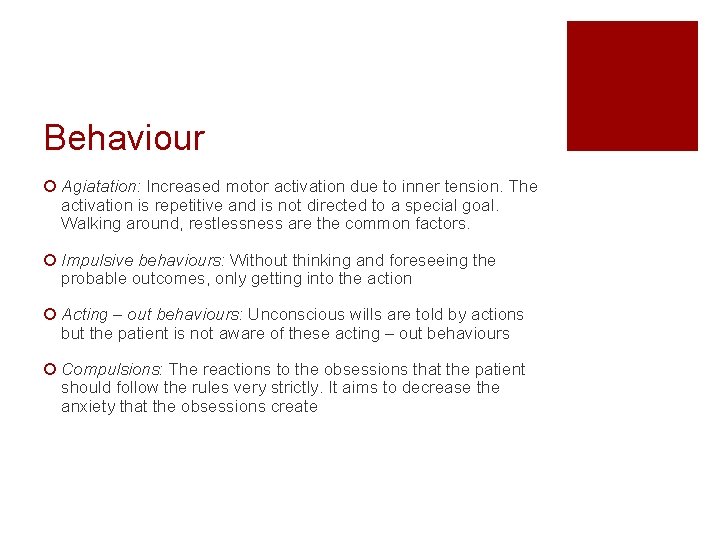 Behaviour

Agiatation: Increased motor activation due to inner tension. The activation is repetitive and is not directed to a special goal. Walking around, restlessness are the common factors.

Impulsive behaviours: Without thinking and foreseeing the probable outcomes, only getting into the action

Acting – out behaviours: Unconscious wills are told by actions but the patient is not aware of these acting – out behaviours

Compulsions: The reactions to the obsessions that the patient should follow the rules very strictly. It aims to decrease the anxiety that the obsessions create